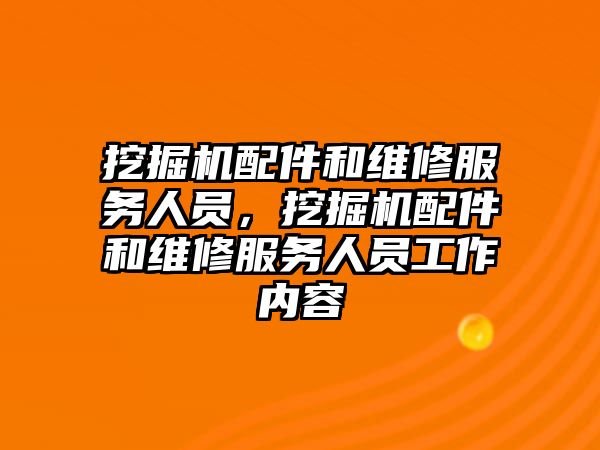 挖掘机配件和维修服务人员，挖掘机配件和维修服务人员工作内容